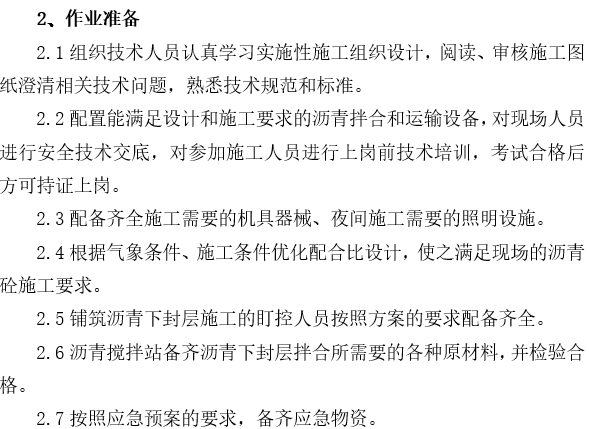 2、作业准备

2.1 组织技术人员认真学习实施性施工组织设计，阅读、审核施工图纸澄清相关技术问题，熟悉技术规范和标准。

2.2 配置能满足设计和施工要求的沥青拌合和运输设备，对现场人员进行安全技术交底，对参加施工人员进行上岗前技术培训，考试合格后方可持证上岗。

2.3 配备齐全施工需要的机具器械、夜间施工需要的照明设施。

2.4 根据气象条件、施工条件优化配合比设计，使之满足现场的沥青砼施工要求。

2.5 铺筑沥青下封层施工的盯控人员按照方案的要求配备齐全。

2.6 沥青搅拌站备齐沥青下封层拌合所需要的各种原材料，并检验合格。

2.7 按照应急预案的要求，备齐应急物资。